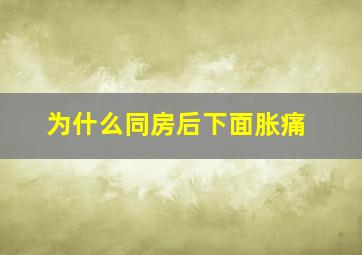 为什么同房后下面胀痛